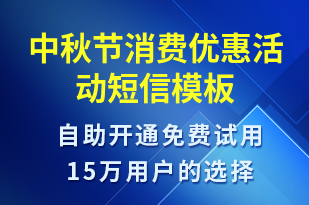 中秋节消费优惠活动短信模板

自助开通免费试用
15万用户的选择